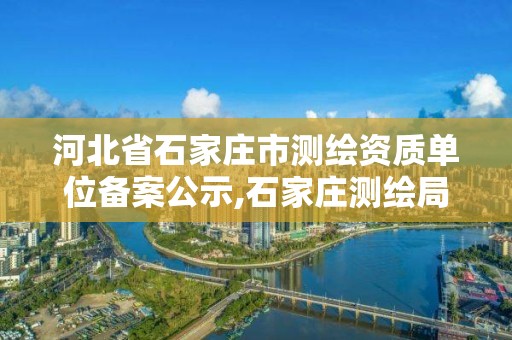 河北省石家庄市测绘资质单位备案公示,石家庄测绘局